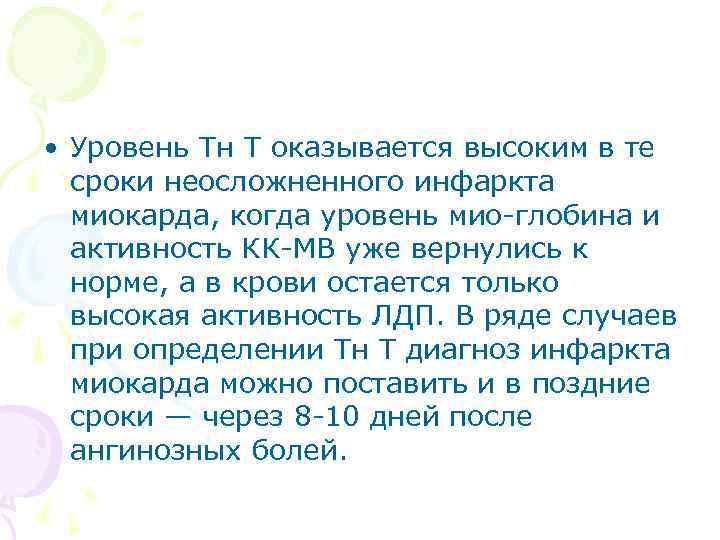 • Уровень Тн Т оказывается высоким в те сроки неосложненного инфаркта миокарда, когда уровень мио-глобина и активность КК-МВ уже вернулись к норме, а в крови остается только высокая активность ЛДП. В ряде случаев при определении Тн Т диагноз инфаркта миокарда можно поставить и в поздние сроки — через 8-10 дней после ангинозных болей.